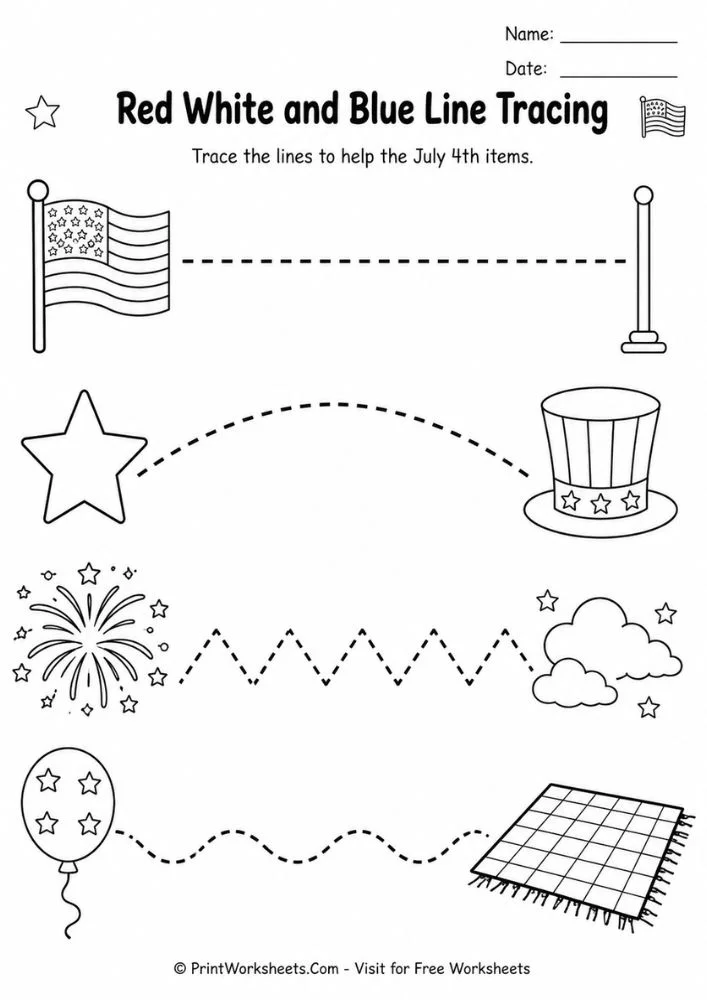 Name: ____________

Date: ____________

Red White and Blue Line Tracing

Trace the lines to help the July 4th items.

© PrintWorksheets.Com - Visit for Free Worksheets